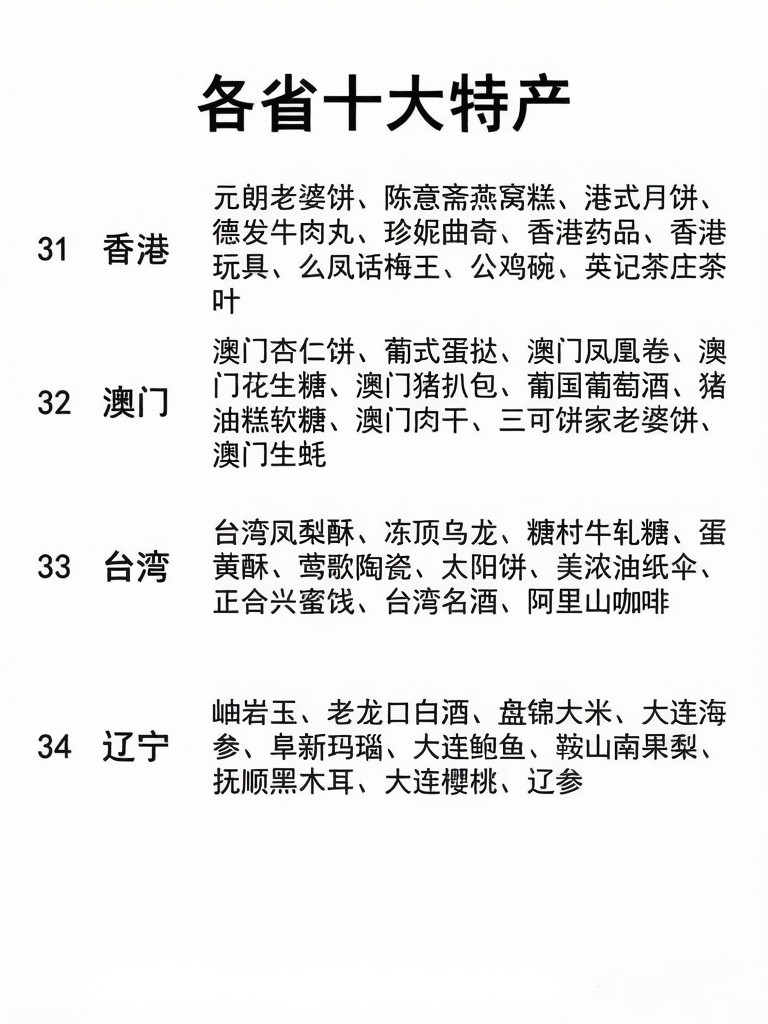 各省十大特产

31 香港 元朗老婆饼、陈意斋燕窝糕、港式月饼、德发牛肉丸、珍妮曲奇、香港药品、香港玩具、么凤话梅王、公鸡碗、英记茶庄茶叶

32 澳门 澳门杏仁饼、葡式蛋挞、澳门凤凰卷、澳门花生糖、澳门猪扒包、葡国葡萄酒、猪油糕软糖、澳门肉干、三可饼家老婆饼、澳门生蚝

33 台湾 台湾凤梨酥、冻顶乌龙、糖村牛轧糖、蛋黄酥、莺歌陶瓷、太阳饼、美浓油纸伞、正合兴蜜饯、台湾名酒、阿里山咖啡

34 辽宁 岫岩玉、老龙口白酒、盘锦大米、大连海参、阜新玛瑙、大连鲍鱼、鞍山南果梨、抚顺黑木耳、大连樱桃、辽参